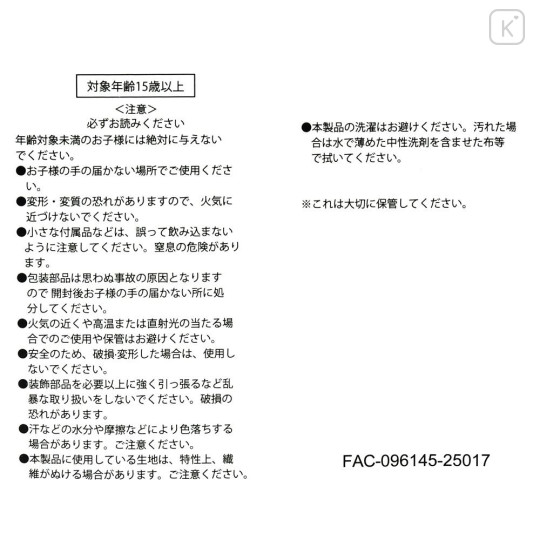 K

対象年齢15歳以上

<注意>
必ずお読みください
年齢対象未満のお子様には絶対に与えないでください。

●お子様の手の届かない場所でご使用ください。

●変形・変質の恐れがありますので、火気に近づけないでください。

●小さな付属品などは、誤って飲み込まないように注意してください。窒息の危険があります。

●包装部品は思わぬ事故の原因となりますので 開封後お子様の手の届かない所に処分してください。

●火気の近くや高温または直射光の当たる場合でのご使用や保管はお避けください。

●安全のため、破損·変形した場合は、使用しないでください。

●装飾部品を必要以上に強く引っ張るなど乱暴な取り扱いをしないでください。破損の恐れがあります。

●汗などの水分や摩擦などにより色落ちする場合があります。ご注意ください。

●本製品に使用している生地は、特性上、繊維がぬける場合があります。ご注意ください。

●本製品の洗濯はお避けください。汚れた場合は水で薄めた中性洗剤を含ませた布等で拭いてください。

※これは大切に保管してください。

FAC-096145-25017